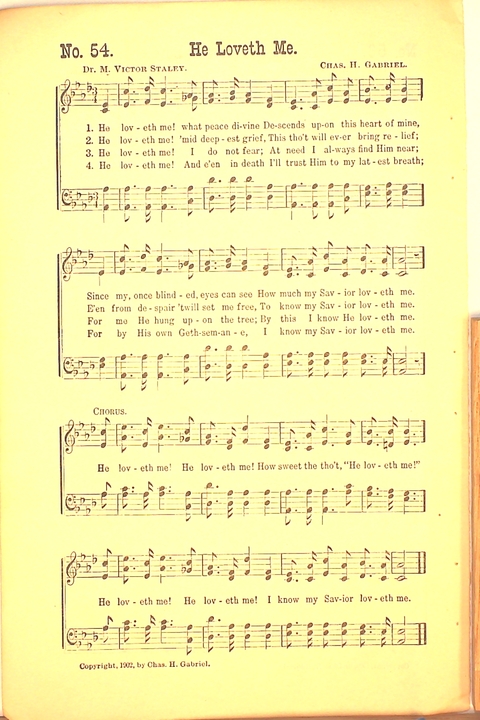 No. 54. He Loveth Me.

Dr. M. Victor Staley. Chas. H. Gabriel.

1. He lov - eth me! what peace di-vine De-scends up-on this heart of mine,
2. He lov - eth me! 'mid deep - est grief, This tho't will ev-er bring re - lief;
3. He lov - eth me! I do not fear; At need I al-ways find Him near;
4. He lov - eth me! And e'en in death I'll trust Him to my lat - est breath;

Since my, once blind - ed, eyes can see How much my Sav - ior lov - eth me.
E'en from de - spair 'twill set me free, To know my Sav - ior lov - eth me.
For me He hung up - on the tree; By this I know He lov - eth me.
For by His own Geth-sem-an - e, I know my Sav - ior lov - eth me.

Chorus.

He lov - eth me! He lov - eth me! How sweet the tho't, "He lov - eth me!"

He lov - eth me! He lov - eth me! I know my Sav-ior lov - eth me.

Copyright, 1902, by Chas. H. Gabriel.